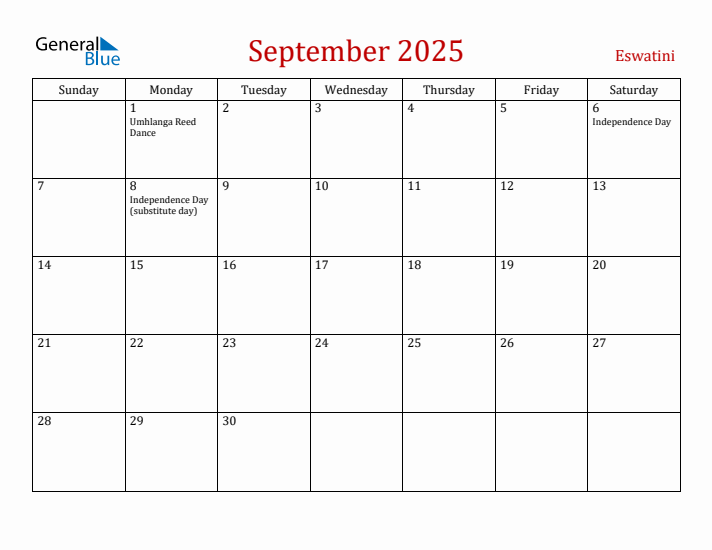 General Blue

September 2025

Eswatini

| Sunday | Monday | Tuesday | Wednesday | Thursday | Friday | Saturday |
|---|---|---|---|---|---|---|
| | 1 Umhlanga Reed Dance | 2 | 3 | 4 | 5 | 6 Independence Day |
| 7 | 8 Independence Day (substitute day) | 9 | 10 | 11 | 12 | 13 |
| 14 | 15 | 16 | 17 | 18 | 19 | 20 |
| 21 | 22 | 23 | 24 | 25 | 26 | 27 |
| 28 | 29 | 30 | | | | |